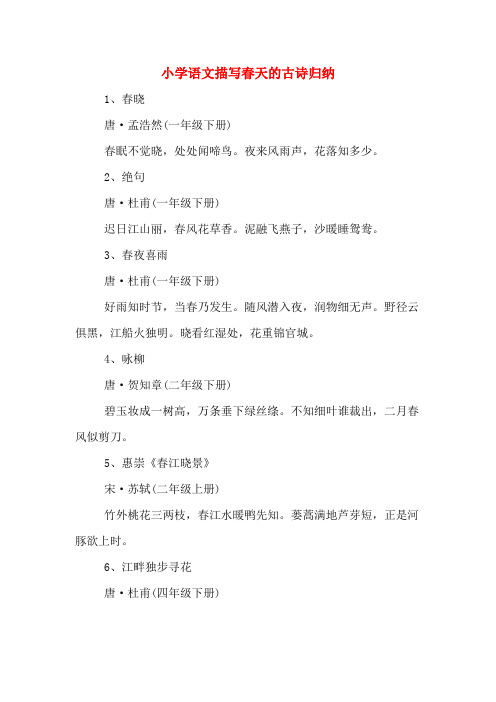 小学语文描写春天的古诗归纳

1、春晓

唐·孟浩然(一年级下册)

春眠不觉晓，处处闻啼鸟。夜来风雨声，花落知多少。

2、绝句

唐·杜甫(一年级下册)

迟日江山丽，春风花草香。泥融飞燕子，沙暖睡鸳鸯。

3、春夜喜雨

唐·杜甫(一年级下册)

好雨知时节，当春乃发生。随风潜入夜，润物细无声。野径云俱黑，江船火独明。晓看红湿处，花重锦官城。

4、咏柳

唐·贺知章(二年级下册)

碧玉妆成一树高，万条垂下绿丝绦。不知细叶谁裁出，二月春风似剪刀。

5、惠崇《春江晓景》

宋·苏轼(二年级上册)

竹外桃花三两枝，春江水暖鸭先知。蒌蒿满地芦芽短，正是河豚欲上时。

6、江畔独步寻花

唐·杜甫(四年级下册)